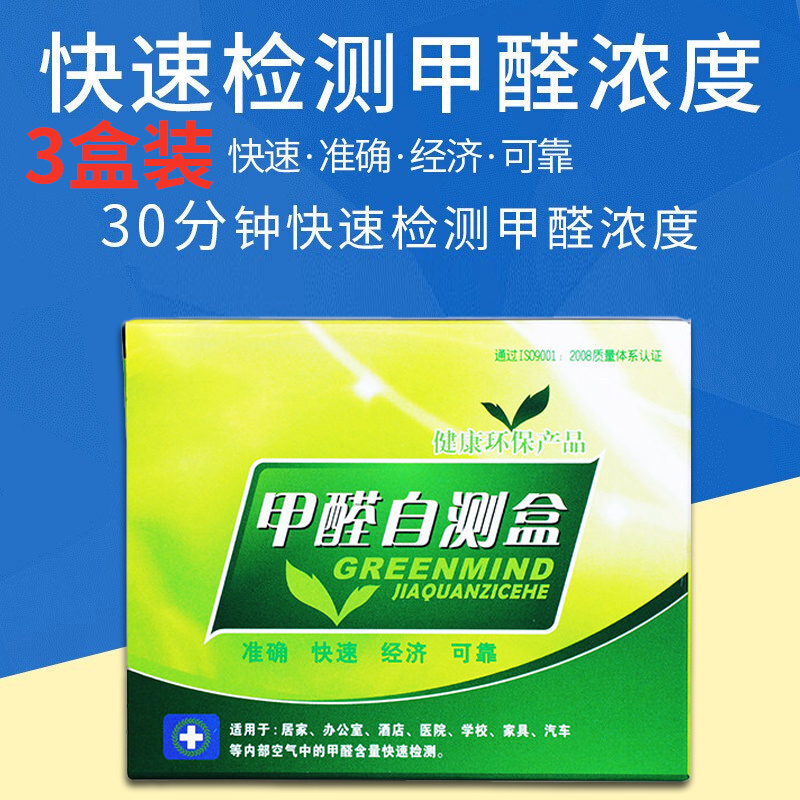 快速检测甲醛浓度

3盒装 快速·准确·经济·可靠

30分钟快速检测甲醛浓度

通过ISO9001：2008质量体系认证

健康环保产品

甲醛自测盒

GREENMIND

JIAQUANZICEHE

准确 快速 经济 可靠

适用于：居家、办公室、酒店、医院、学校、家具、汽车等内部空气中的甲醛含量快速检测。